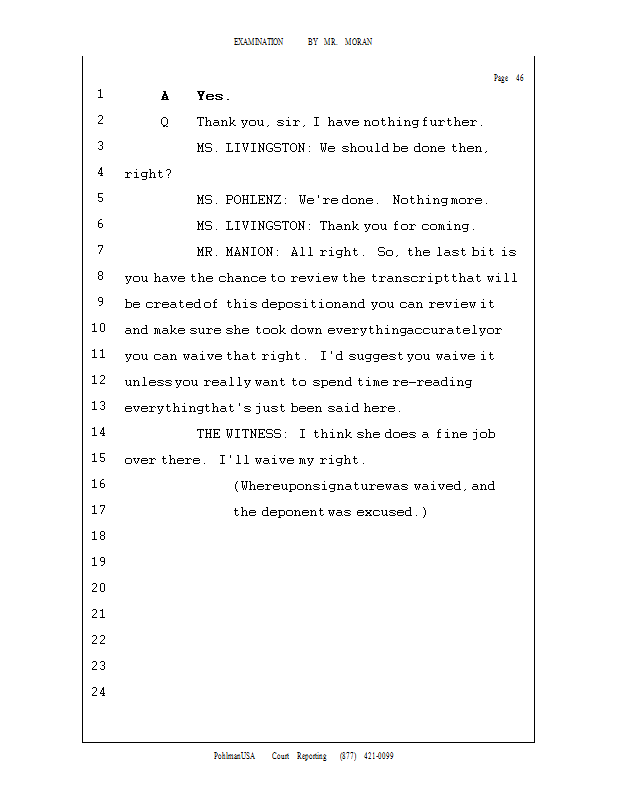 EXAMINATION BY MR. MORAN

Page 46

1 A Yes.

2 Q Thank you, sir, I have nothing further.

3 MS. LIVINGSTON: We should be done then,

4 right?

5 MS. POHLENZ: We're done. Nothing more.

6 MS. LIVINGSTON: Thank you for coming.

7 MR. MANION: All right. So, the last bit is

8 you have the chance to review the transcript that will

9 be created of this deposition and you can review it

10 and make sure she took down everything accurately or

11 you can waive that right. I'd suggest you waive it

12 unless you really want to spend time re-reading

13 everything that's just been said here.

14 THE WITNESS: I think she does a fine job

15 over there. I'll waive my right.

16 (Whereupon signature was waived, and

17 the deponent was excused.)

18

19

20

21

22

23

24

PohlmanUSA Court Reporting (877) 421-0099